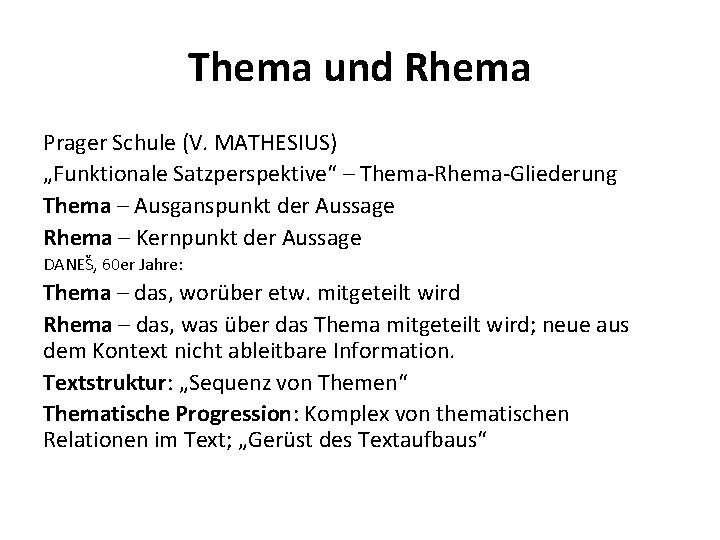 Thema und Rhema

Prager Schule (V. MATHESIUS)

„Funktionale Satzperspektive“ – Thema-Rhema-Gliederung

Thema – Ausganspunkt der Aussage

Rhema – Kernpunkt der Aussage

DANEŠ, 60er Jahre:

Thema – das, worüber etw. mitgeteilt wird

Rhema – das, was über das Thema mitgeteilt wird; neue aus dem Kontext nicht ableitbare Information.

Textstruktur: „Sequenz von Themen“

Thematische Progression: Komplex von thematischen Relationen im Text; „Gerüst des Textaufbaus“